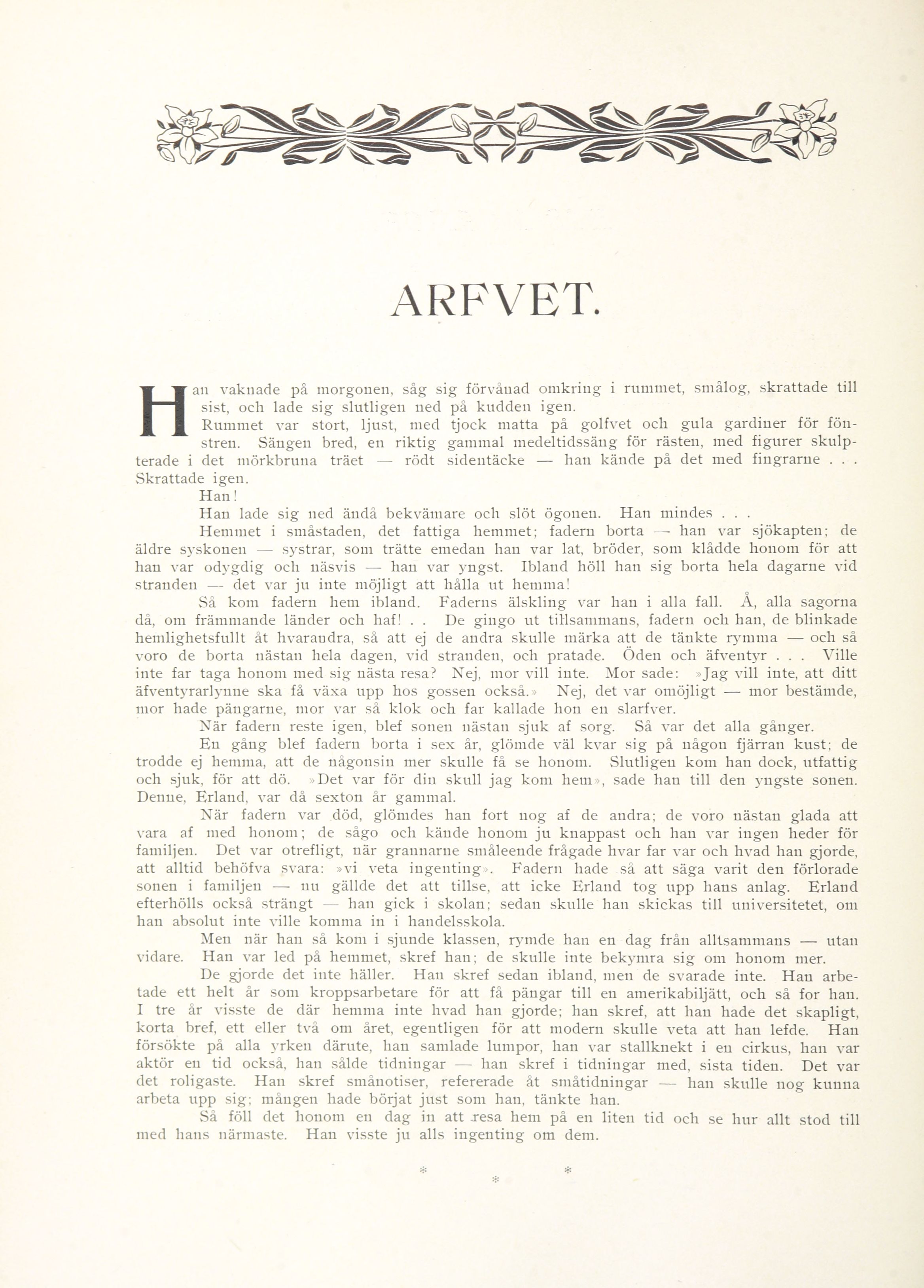 ARFVET.

Han vaknade på morgonen, såg sig förvånad omkring i rummet, smålog, skrattade till sist, och lade sig slutligen ned på kudden igen.

Rummet var stort, ljust, med tjock matta på golfvet och gula gardiner för fönstren. Sängen bred, en riktig gammal medeltidssäng för rästen, med figurer skulpterade i det mörkbruna träet — rödt sidentäcke — han kände på det med fingrarne . . . Skrattade igen.

Han!

Han lade sig ned ändå bekvämare och slöt ögonen. Han mindes . . .

Hemmet i småstaden, det fattiga hemmet; fadern borta — han var sjökapten; de äldre syskonen — systrar, som trätte emedan han var lat, bröder, som klådde honom för att han var odygdig och näsvis — han var yngst. Ibland höll han sig borta hela dagarne vid stranden — det var ju inte möjligt att hålla ut hemma!

Så kom fadern hem ibland. Faderns älskling var han i alla fall. Å, alla sagorna då, om främmande länder och haf! . . De gingo ut tillsammans, fadern och han, de blinkade hemlighetsfullt åt hvarandra, så att ej de andra skulle märka att de tänkte rymma — och så voro de borta nästan hela dagen, vid stranden, och pratade. Öden och äfventyr . . . Ville inte far taga honom med sig nästa resa? Nej, mor vill inte. Mor sade: »Jag vill inte, att ditt äfventyrarlynne ska få växa upp hos gossen också.» Nej, det var omöjligt — mor bestämde, mor hade pängarne, mor var så klok och far kallade hon en slarfver.

När fadern reste igen, blef sonen nästan sjuk af sorg. Så var det alla gånger.

En gång blef fadern borta i sex år, glömde väl kvar sig på någon fjärran kust; de trodde ej hemma, att de någonsin mer skulle få se honom. Slutligen kom han dock, utfattig och sjuk, för att dö. »Det var för din skull jag kom hem», sade han till den yngste sonen. Denne, Erland, var då sexton år gammal.

När fadern var död, glömdes han fort nog af de andra; de voro nästan glada att vara af med honom; de sågo och kände honom ju knappast och han var ingen heder för familjen. Det var otrefligt, när grannarne småleende frågade hvar far var och hvad han gjorde, att alltid behöfva svara: »vi veta ingenting». Fadern hade så att säga varit den förlorade sonen i familjen — nu gällde det att tillse, att icke Erland tog upp hans anlag. Erland efterhölls också strängt — han gick i skolan; sedan skulle han skickas till universitetet, om han absolut inte ville komma in i handelsskola.

Men när han så kom i sjunde klassen, rymde han en dag från alltsammans — utan vidare. Han var led på hemmet, skref han; de skulle inte bekymra sig om honom mer.

De gjorde det inte häller. Han skref sedan ibland, men de svarade inte. Han arbetade ett helt år som kroppsarbetare för att få pängar till en amerikabiljätt, och så for han. I tre år visste de där hemma inte hvad han gjorde; han skref, att han hade det skapligt, korta bref, ett eller två om året, egentligen för att modern skulle veta att han lefde. Han försökte på alla yrken därute, han samlade lumpor, han var stallknekt i en cirkus, han var aktör en tid också, han sålde tidningar — han skref i tidningar med, sista tiden. Det var det roligaste. Han skref smånotiser, refererade åt småtidningar — han skulle nog kunna arbeta upp sig; mången hade börjat just som han, tänkte han.

Så föll det honom en dag in att resa hem på en liten tid och se hur allt stod till med hans närmaste. Han visste ju alls ingenting om dem.

* * *